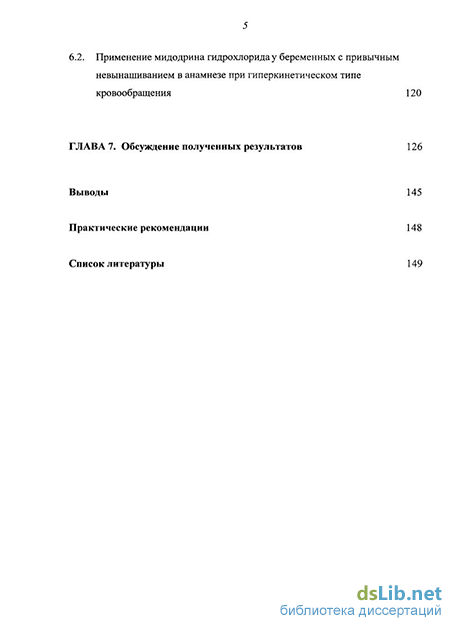 5

6.2. Применение мидодрина гидрохлорида у беременных с привычным невынашиванием в анамнезе при гиперкинетическом типе кровообращения 120

ГЛАВА 7. Обсуждение полученных результатов 126

Выводы 145

Практические рекомендации 148

Список литературы 149

dsLib.net
библиотека диссертаций